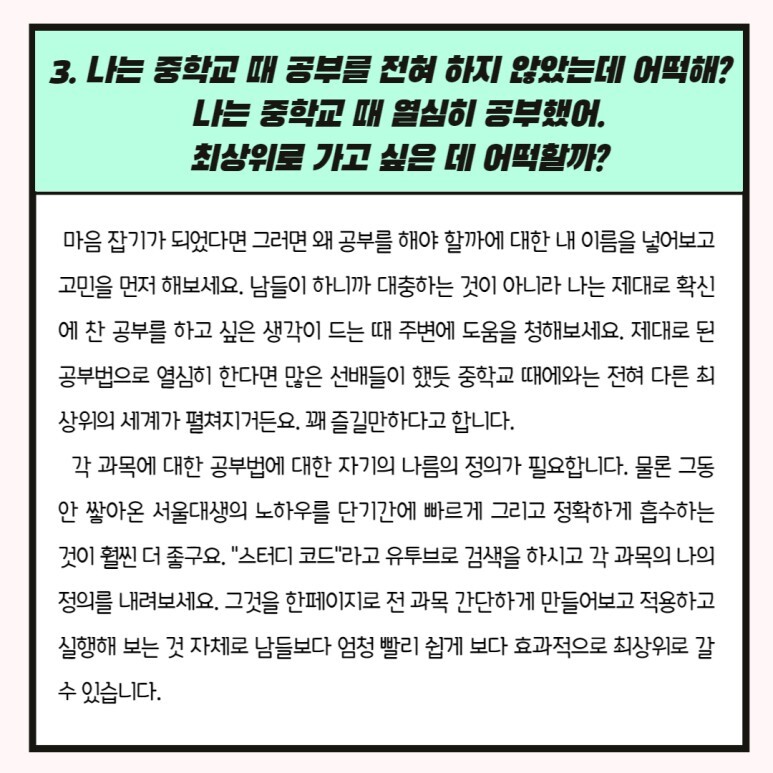 3. 나는 중학교 때 공부를 전혀 하지 않았는데 어떡해?
나는 중학교 때 열심히 공부했어.
최상위로 가고 싶은 데 어떡할까?

마음 잡기가 되었다면 그러면 왜 공부를 해야 할까에 대한 내 이름을 넣어보고 고민을 먼저 해보세요. 남들이 하니까 대충하는 것이 아니라 나는 제대로 확신에 찬 공부를 하고 싶은 생각이 드는 때 주변에 도움을 청해보세요. 제대로 된 공부법으로 열심히 한다면 많은 선배들이 했듯 중학교 때에와는 전혀 다른 최상위의 세계가 펼쳐지거든요. 꽤 즐길만하다고 합니다.

각 과목에 대한 공부법에 대한 자기의 나름의 정의가 필요합니다. 물론 그동안 쌓아온 서울대생의 노하우를 단기간에 빠르게 그리고 정확하게 흡수하는 것이 훨씬 더 좋구요. "스터디 코드"라고 유투브로 검색을 하시고 각 과목의 나의 정의를 내려보세요. 그것을 한페이지로 전 과목 간단하게 만들어보고 적용하고 실행해 보는 것 자체로 남들보다 엄청 빨리 쉽게 보다 효과적으로 최상위로 갈 수 있습니다.